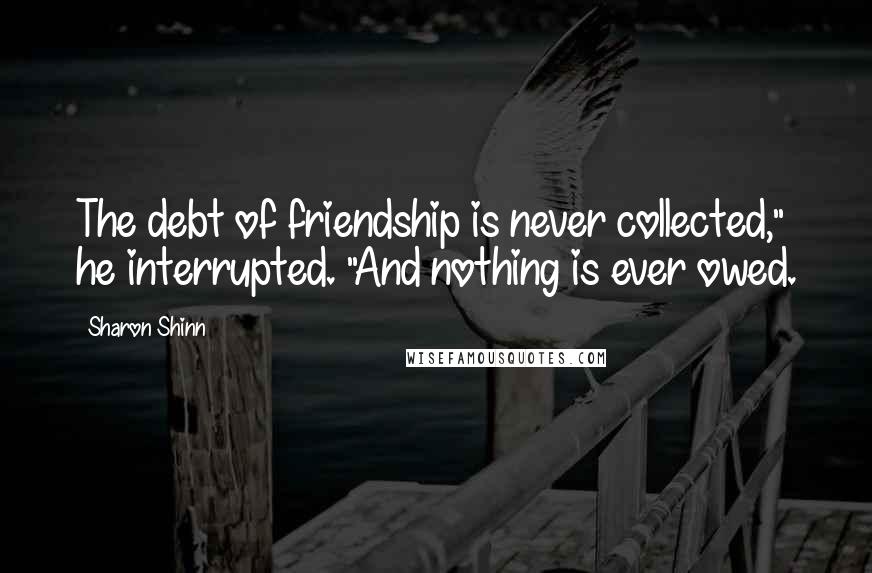 The debt of friendship is never collected," he interrupted. "And nothing is ever owed.

Sharon Shinn

WISEFAMOUSQUOTES.COM